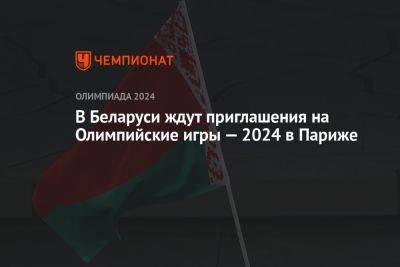 ЧЕМПИОНАТ

ОЛИМПИАДА 2024

В Беларуси ждут приглашения на Олимпийские игры — 2024 в Париже